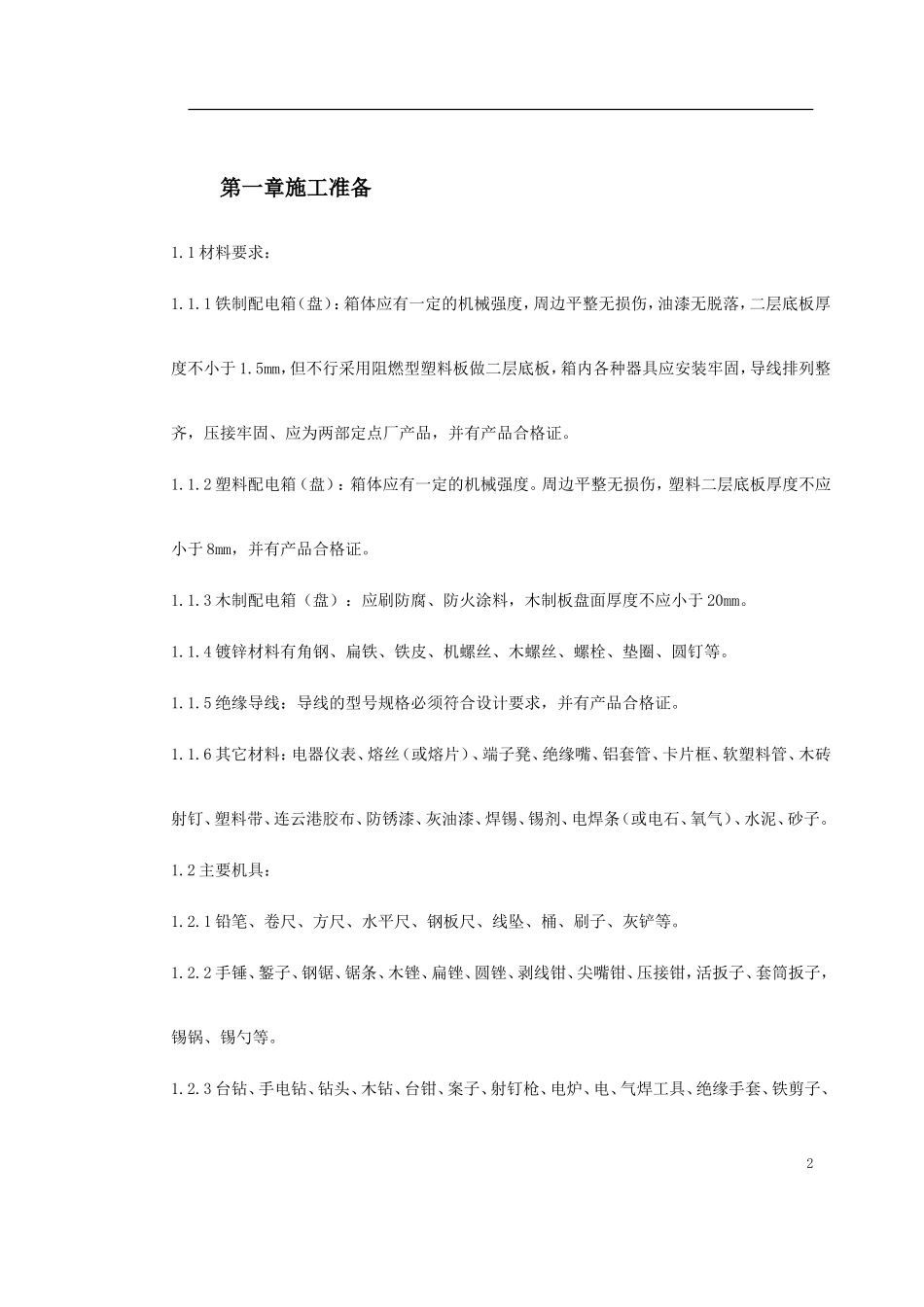 第一章施工准备

1.1 材料要求：

1.1.1 铁制配电箱（盘）：箱体应有一定的机械强度，周边平整无损伤，油漆无脱落，二层底板厚度不小于 1.5mm，但不行采用阻燃型塑料板做二层底板，箱内各种器具应安装牢固，导线排列整齐，压接牢固、应为两部定点厂产品，并有产品合格证。

1.1.2 塑料配电箱（盘）：箱体应有一定的机械强度。周边平整无损伤，塑料二层底板厚度不应小于 8mm，并有产品合格证。

1.1.3 木制配电箱（盘）：应刷防腐、防火涂料，木制板盘面厚度不应小于 20mm。

1.1.4 镀锌材料有角钢、扁铁、铁皮、机螺丝、木螺丝、螺栓、垫圈、圆钉等。

1.1.5 绝缘导线：导线的型号规格必须符合设计要求，并有产品合格证。

1.1.6 其它材料：电器仪表、熔丝（或熔片）、端子凳、绝缘嘴、铝套管、卡片框、软塑料管、木砖射钉、塑料带、连云港胶布、防锈漆、灰油漆、焊锡、锡剂、电焊条（或电石、氧气）、水泥、砂子。

1.2 主要机具：

1.2.1 铅笔、卷尺、方尺、水平尺、钢板尺、线坠、桶、刷子、灰铲等。

1.2.2 手锤、錾子、钢锯、锯条、木锉、扁锉、圆锉、剥线钳、尖嘴钳、压接钳，活扳子、套筒扳子，锡锅、锡勺等。

1.2.3 台钻、手电钻、钻头、木钻、台钳、案子、射钉枪、电炉、电、气焊工具、绝缘手套、铁剪子、

2